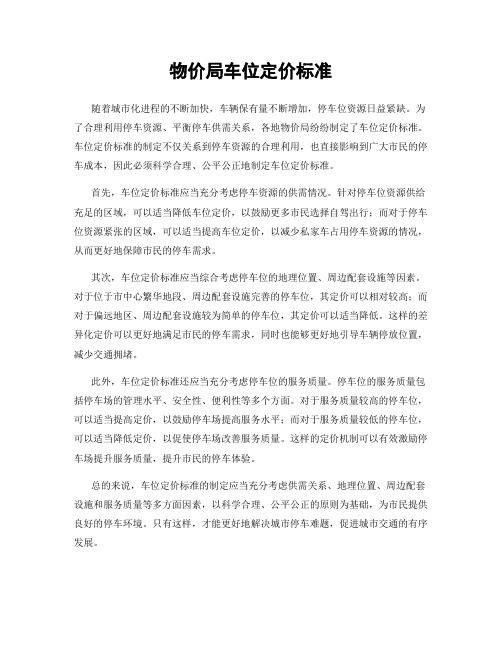 物价局车位定价标准

随着城市化进程的不断加快，车辆保有量不断增加，停车位资源日益紧缺。为了合理利用停车资源、平衡停车供需关系，各地物价局纷纷制定了车位定价标准。车位定价标准的制定不仅关系到停车资源的合理利用，也直接影响到广大市民的停车成本，因此必须科学合理、公平公正地制定车位定价标准。

首先，车位定价标准应当充分考虑停车资源的供需情况。针对停车位资源供给充足的区域，可以适当降低车位定价，以鼓励更多市民选择自驾出行；而对于停车位资源紧张的区域，可以适当提高车位定价，以减少私家车占用停车资源的情况，从而更好地保障市民的停车需求。

其次，车位定价标准应当综合考虑停车位的地理位置、周边配套设施等因素。对于位于市中心繁华地段、周边配套设施完善的停车位，其定价可以相对较高；而对于偏远地区、周边配套设施较为简单的停车位，其定价可以适当降低。这样的差异化定价可以更好地满足市民的停车需求，同时也能够更好地引导车辆停放位置，减少交通拥堵。

此外，车位定价标准还应当充分考虑停车位的服务质量。停车位的服务质量包括停车场的管理水平、安全性、便利性等多个方面。对于服务质量较高的停车位，可以适当提高定价，以鼓励停车场提高服务水平；而对于服务质量较低的停车位，可以适当降低定价，以促使停车场改善服务质量。这样的定价机制可以有效激励停车场提升服务质量，提升市民的停车体验。

总的来说，车位定价标准的制定应当充分考虑供需关系、地理位置、周边配套设施和服务质量等多方面因素，以科学合理、公平公正的原则为基础，为市民提供良好的停车环境。只有这样，才能更好地解决城市停车难题，促进城市交通的有序发展。